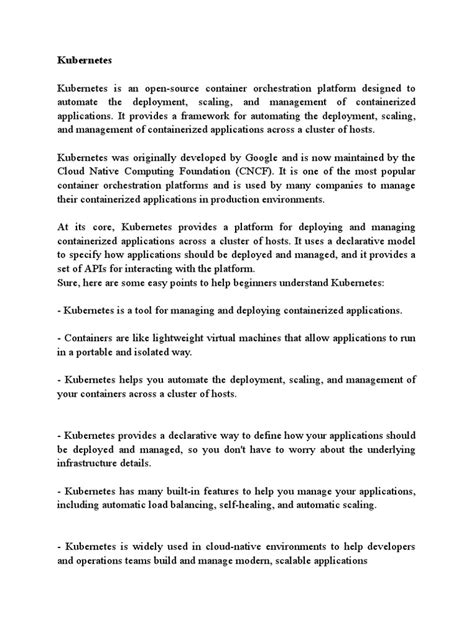 Kubernetes

Kubernetes is an open-source container orchestration platform designed to automate the deployment, scaling, and management of containerized applications. It provides a framework for automating the deployment, scaling, and management of containerized applications across a cluster of hosts.

Kubernetes was originally developed by Google and is now maintained by the Cloud Native Computing Foundation (CNCF). It is one of the most popular container orchestration platforms and is used by many companies to manage their containerized applications in production environments.

At its core, Kubernetes provides a platform for deploying and managing containerized applications across a cluster of hosts. It uses a declarative model to specify how applications should be deployed and managed, and it provides a set of APIs for interacting with the platform.
Sure, here are some easy points to help beginners understand Kubernetes:

- Kubernetes is a tool for managing and deploying containerized applications.

- Containers are like lightweight virtual machines that allow applications to run in a portable and isolated way.

- Kubernetes helps you automate the deployment, scaling, and management of your containers across a cluster of hosts.

- Kubernetes provides a declarative way to define how your applications should be deployed and managed, so you don't have to worry about the underlying infrastructure details.

- Kubernetes has many built-in features to help you manage your applications, including automatic load balancing, self-healing, and automatic scaling.

- Kubernetes is widely used in cloud-native environments to help developers and operations teams build and manage modern, scalable applications